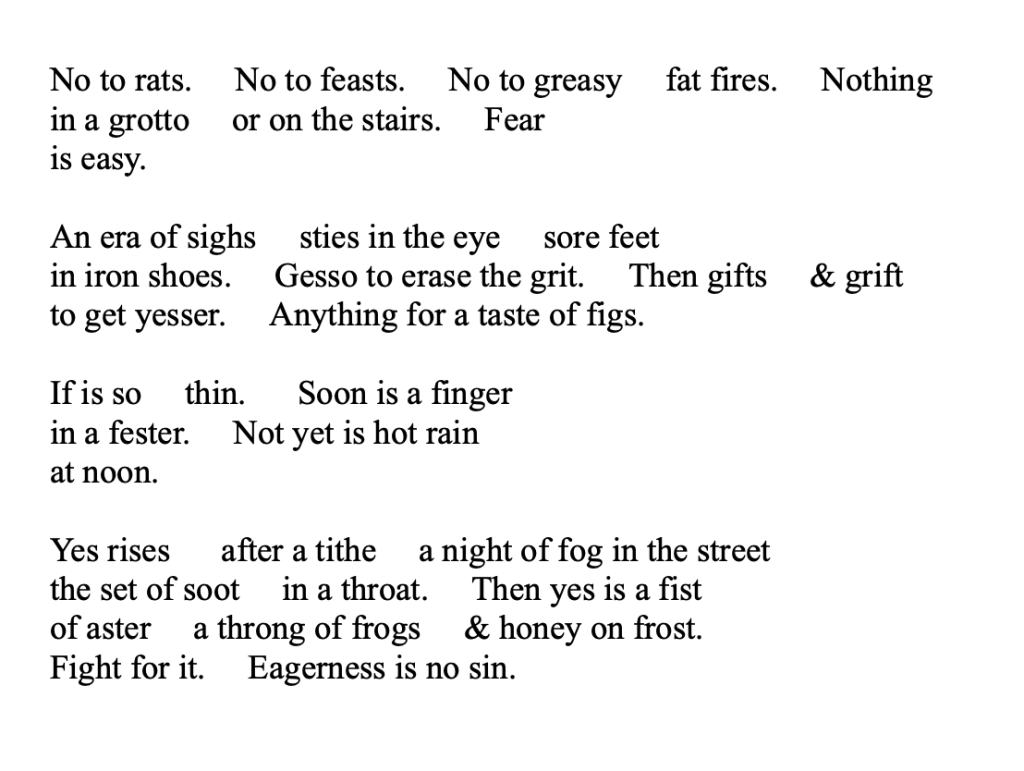 No to rats. No to feasts. No to greasy fat fires. Nothing
in a grotto or on the stairs. Fear
is easy.

An era of sighs sties in the eye sore feet
in iron shoes. Gesso to erase the grit. Then gifts & grift
to get yesser. Anything for a taste of figs.

If is so thin. Soon is a finger
in a fester. Not yet is hot rain
at noon.

Yes rises after a tithe a night of fog in the street
the set of soot in a throat. Then yes is a fist
of aster a throng of frogs & honey on frost.
Fight for it. Eagerness is no sin.